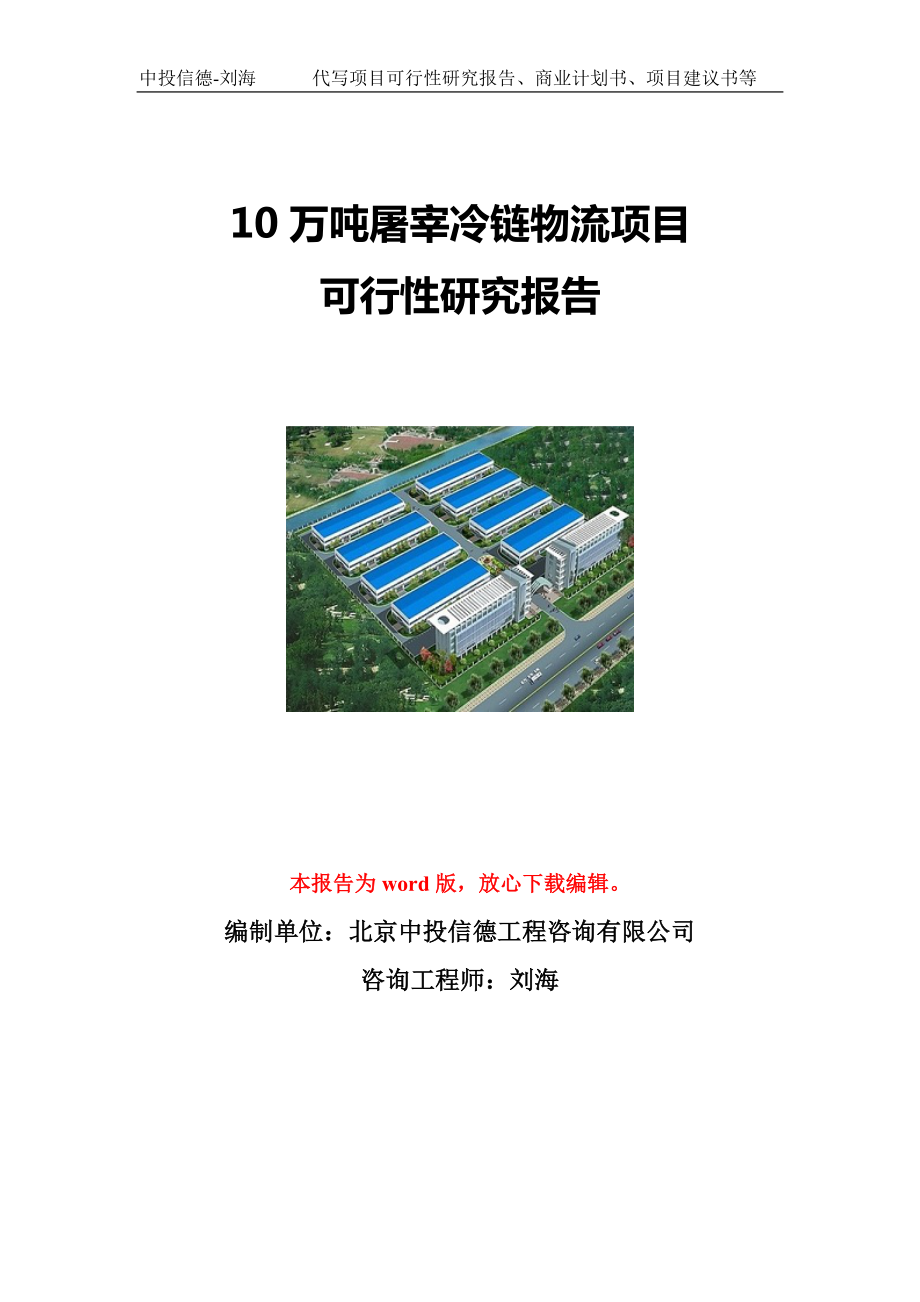 中投信德-刘海　　代写项目可行性研究报告、商业计划书、项目建议书等

10 万吨屠宰冷链物流项目
可行性研究报告

本报告为 word 版，放心下载编辑。

编制单位：北京中投信德工程咨询有限公司

咨询工程师：刘海